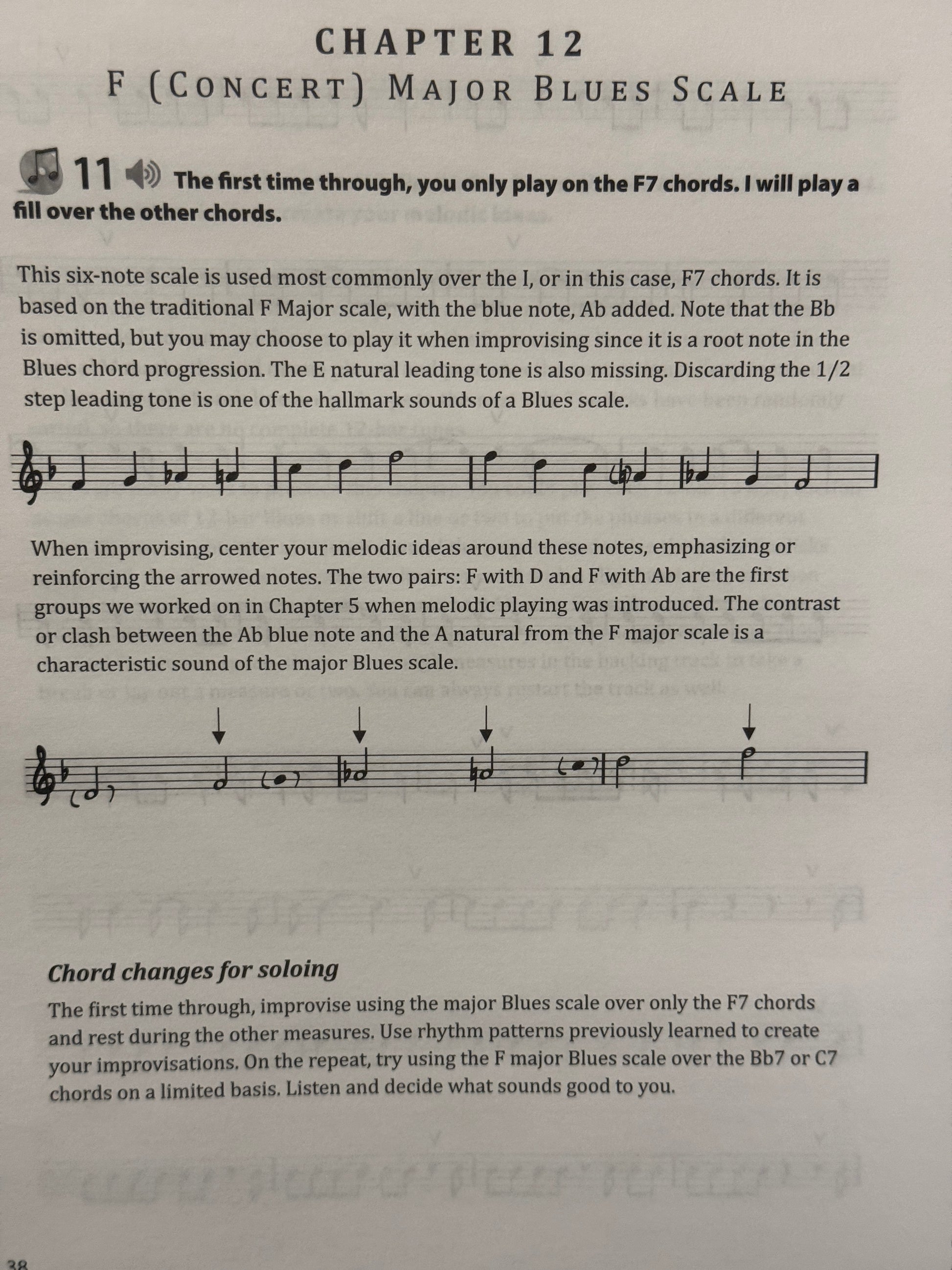 CHAPTER 12
F (CONCERT) MAJOR BLUES SCALE

11 The first time through, you only play on the F7 chords. I will play a fill over the other chords.

This six-note scale is used most commonly over the I, or in this case, F7 chords. It is based on the traditional F Major scale, with the blue note, Ab added. Note that the Bb is omitted, but you may choose to play it when improvising since it is a root note in the Blues chord progression. The E natural leading tone is also missing. Discarding the 1/2 step leading tone is one of the hallmark sounds of a Blues scale.

When improvising, center your melodic ideas around these notes, emphasizing or reinforcing the arrowed notes. The two pairs: F with D and F with Ab are the first groups we worked on in Chapter 5 when melodic playing was introduced. The contrast or clash between the Ab blue note and the A natural from the F major scale is a characteristic sound of the major Blues scale.

Chord changes for soloing

The first time through, improvise using the major Blues scale over only the F7 chords and rest during the other measures. Use rhythm patterns previously learned to create your improvisations. On the repeat, try using the F major Blues scale over the Bb7 or C7 chords on a limited basis. Listen and decide what sounds good to you.

38